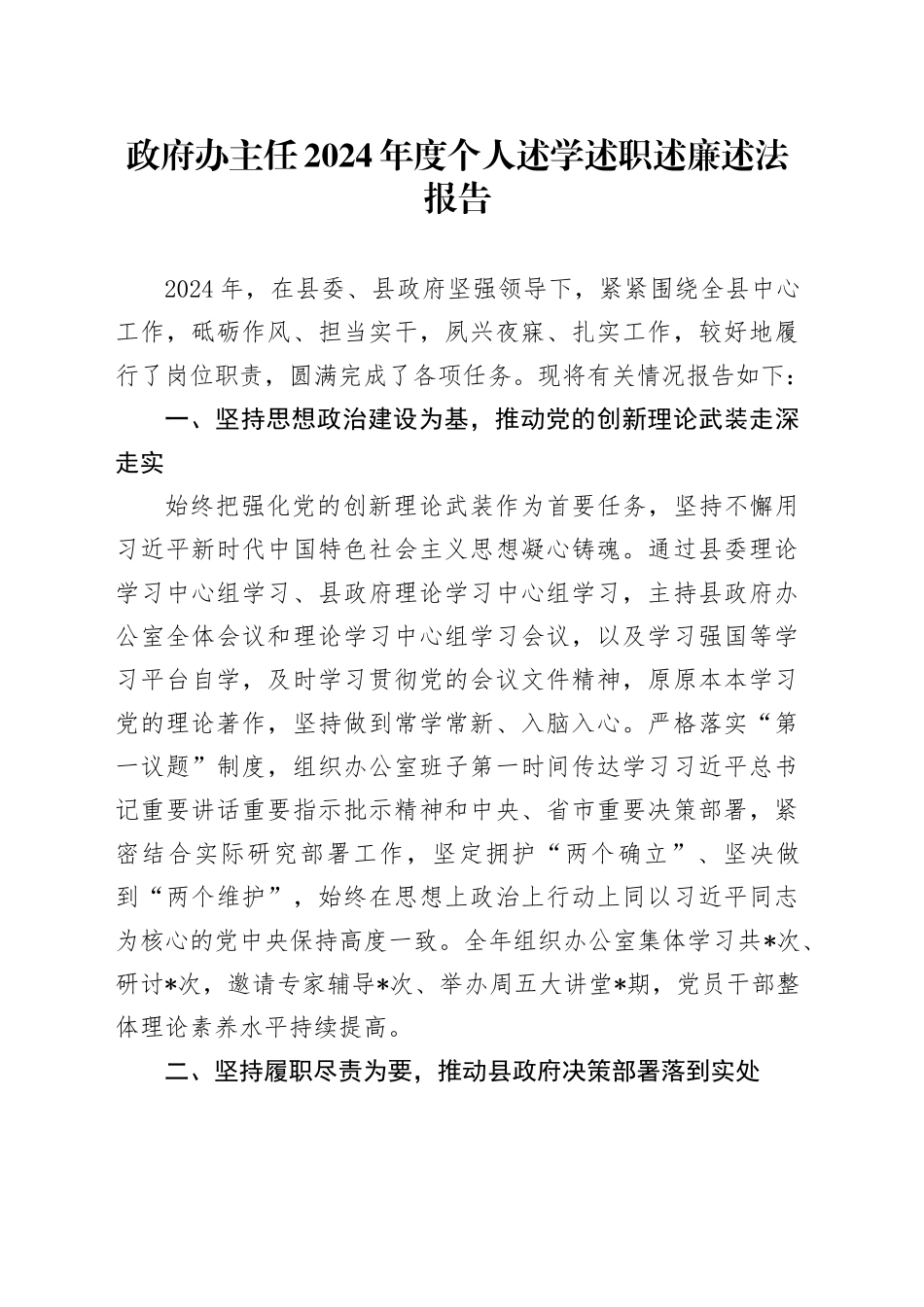 政府办主任2024年度个人述学述职述廉述法报告

2024年，在县委、县政府坚强领导下，紧紧围绕全县中心工作，砥砺作风、担当实干，夙兴夜寐、扎实工作，较好地履行了岗位职责，圆满完成了各项任务。现将有关情况报告如下：

一、坚持思想政治建设为基，推动党的创新理论武装走深走实

始终把强化党的创新理论武装作为首要任务，坚持不懈用习近平新时代中国特色社会主义思想凝心铸魂。通过县委理论学习中心组学习、县政府理论学习中心组学习，主持县政府办公室全体会议和理论学习中心组学习会议，以及学习强国等学习平台自学，及时学习贯彻党的会议文件精神，原原本本学习党的理论著作，坚持做到常学常新、入脑入心。严格落实“第一议题”制度，组织办公室班子第一时间传达学习习近平总书记重要讲话重要指示批示精神和中央、省市重要决策部署，紧密结合实际研究部署工作，坚定拥护“两个确立”、坚决做到“两个维护”，始终在思想上政治上行动上同以习近平同志为核心的党中央保持高度一致。全年组织办公室集体学习共*次、研讨*次，邀请专家辅导*次、举办周五大讲堂*期，党员干部整体理论素养水平持续提高。

二、坚持履职尽责为要，推动县政府决策部署落到实处